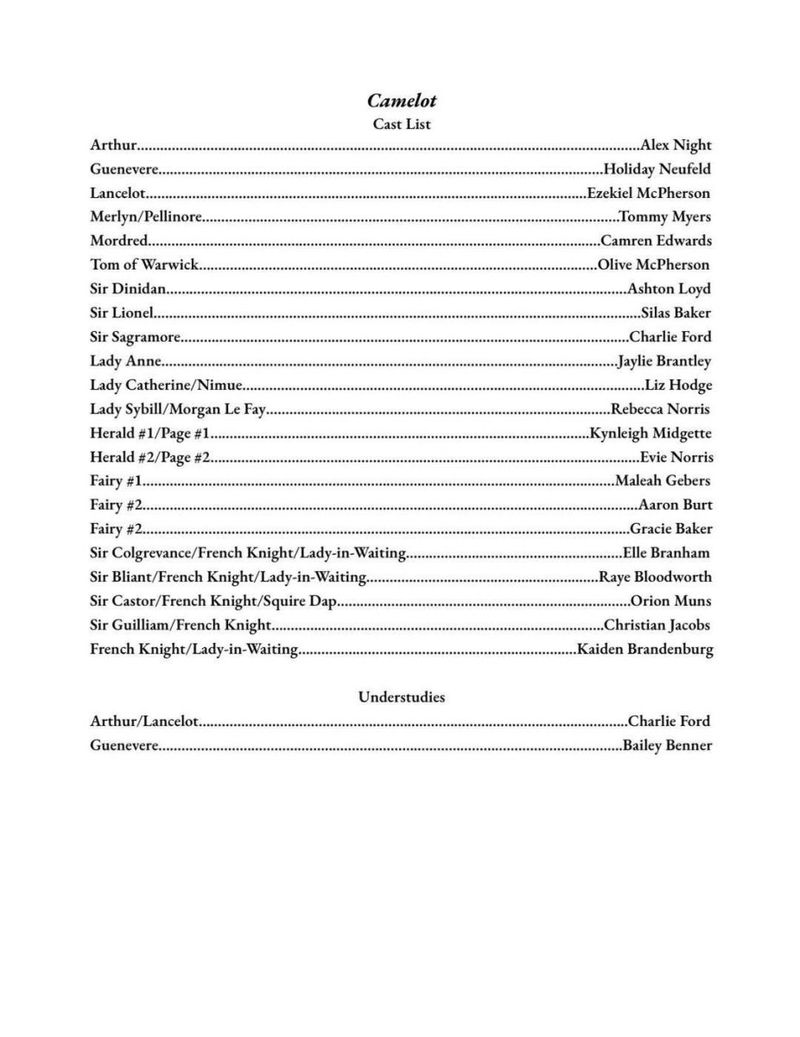 Camelot
Cast List

Arthur Alex Night
Guenevere Holiday Neufeld
Lancelot Ezekiel McPherson
Merlyn/Pellinore Tommy Myers
Mordred Camren Edwards
Tom of Warwick Olive McPherson
Sir Dinidan Ashton Loyd
Sir Lionel Silas Baker
Sir Sagramore Charlie Ford
Lady Anne Jaylie Brantley
Lady Catherine/Nimue Liz Hodge
Lady Sybill/Morgan Le Fay Rebecca Norris
Herald #1/Page #1 Kynleigh Midgette
Herald #2/Page #2 Evie Norris
Fairy #1 Maleah Gebers
Fairy #2 Aaron Burt
Fairy #2 Gracie Baker
Sir Colgrevance/French Knight/Lady-in-Waiting Elle Branham
Sir Bliant/French Knight/Lady-in-Waiting Raye Bloodworth
Sir Castor/French Knight/Squire Dap Orion Muns
Sir Guilliam/French Knight Christian Jacobs
French Knight/Lady-in-Waiting Kaiden Brandenburg

Understudies

Arthur/Lancelot Charlie Ford
Guenevere Bailey Benner